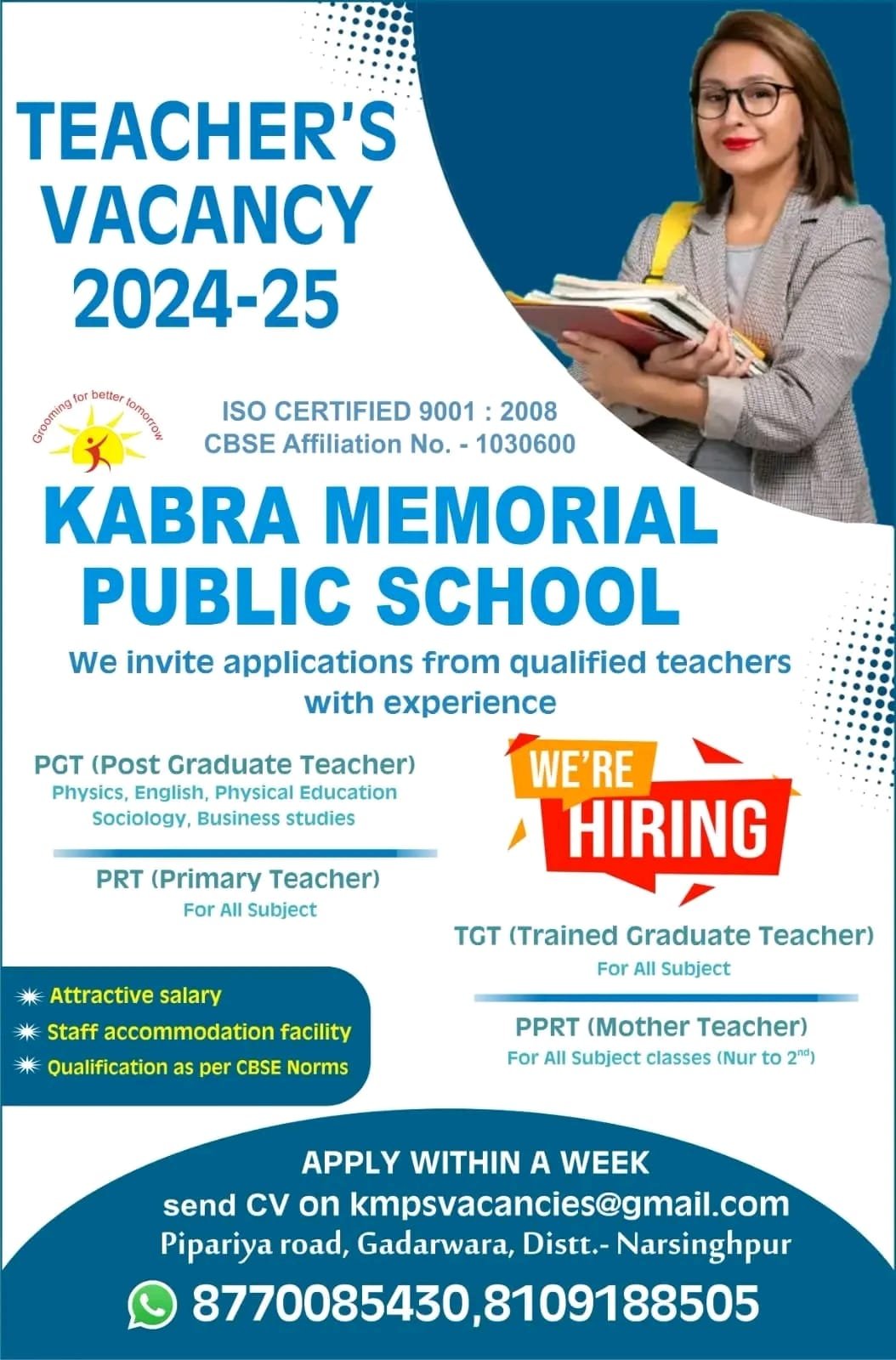 TEACHER'S VACANCY 2024-25

Grooming for better tomorrow

ISO CERTIFIED 9001 : 2008
CBSE Affiliation No. - 1030600

KABRA MEMORIAL PUBLIC SCHOOL

We invite applications from qualified teachers with experience

PGT (Post Graduate Teacher)
Physics, English, Physical Education Sociology, Business studies

PRT (Primary Teacher)
For All Subject

WE'RE HIRING

TGT (Trained Graduate Teacher)
For All Subject

PPRT (Mother Teacher)
For All Subject classes (Nur to $2^{nd}$)

Attractive salary
Staff accommodation facility
Qualification as per CBSE Norms

APPLY WITHIN A WEEK
send CV on kmpsvacancies@gmail.com
Pipariya road, Gadarwara, Distt.- Narsinghpur
8770085430,8109188505